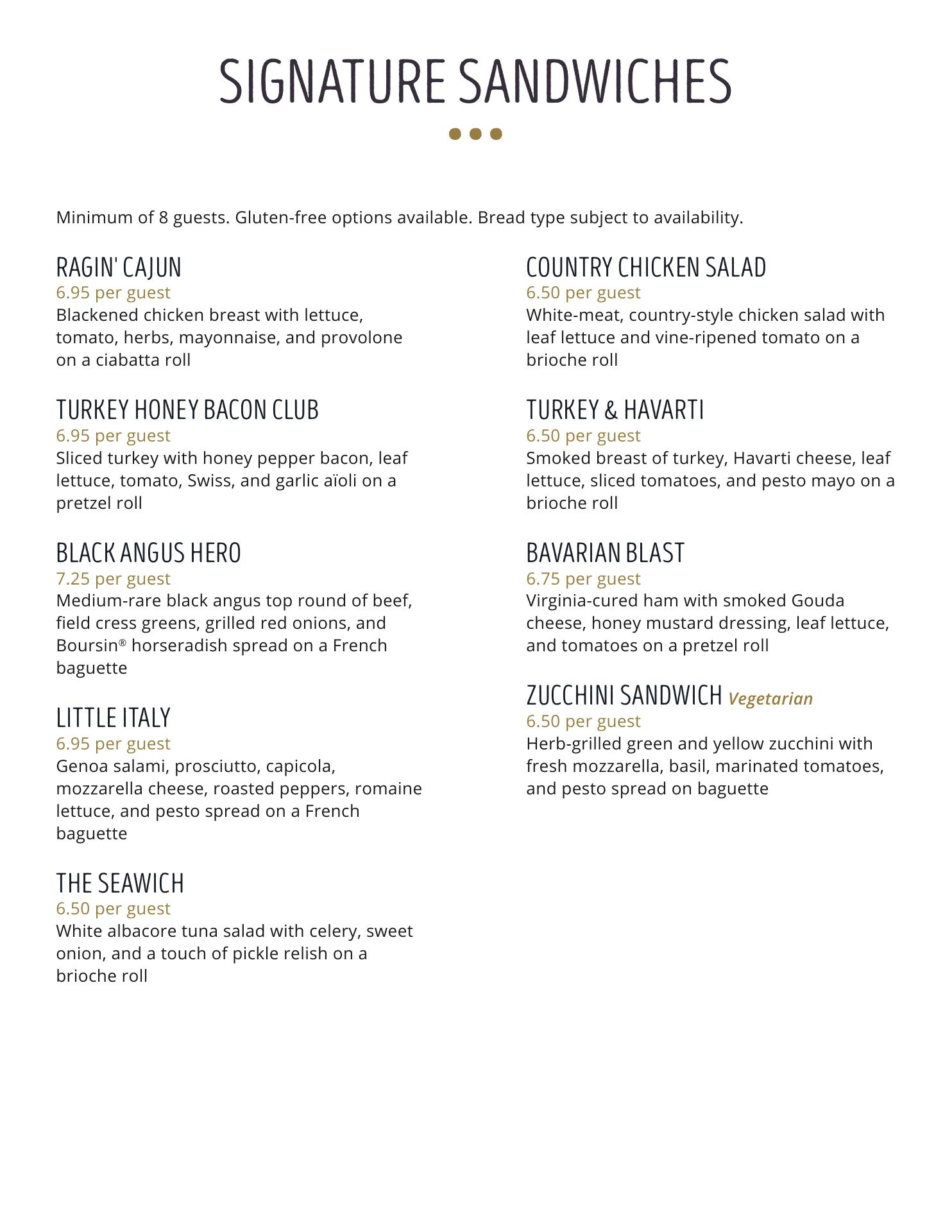 SIGNATURE SANDWICHES

Minimum of 8 guests. Gluten-free options available. Bread type subject to availability.

RAGIN' CAJUN
6.95 per guest
Blackened chicken breast with lettuce, tomato, herbs, mayonnaise, and provolone on a ciabatta roll

TURKEY HONEY BACON CLUB
6.95 per guest
Sliced turkey with honey pepper bacon, leaf lettuce, tomato, Swiss, and garlic aïoli on a pretzel roll

BLACK ANGUS HERO
7.25 per guest
Medium-rare black angus top round of beef, field cress greens, grilled red onions, and Boursin® horseradish spread on a French baguette

LITTLE ITALY
6.95 per guest
Genoa salami, prosciutto, capicola, mozzarella cheese, roasted peppers, romaine lettuce, and pesto spread on a French baguette

THE SEAWICH
6.50 per guest
White albacore tuna salad with celery, sweet onion, and a touch of pickle relish on a brioche roll

COUNTRY CHICKEN SALAD
6.50 per guest
White-meat, country-style chicken salad with leaf lettuce and vine-ripened tomato on a brioche roll

TURKEY & HAVARTI
6.50 per guest
Smoked breast of turkey, Havarti cheese, leaf lettuce, sliced tomatoes, and pesto mayo on a brioche roll

BAVARIAN BLAST
6.75 per guest
Virginia-cured ham with smoked Gouda cheese, honey mustard dressing, leaf lettuce, and tomatoes on a pretzel roll

ZUCCHINI SANDWICH Vegetarian
6.50 per guest
Herb-grilled green and yellow zucchini with fresh mozzarella, basil, marinated tomatoes, and pesto spread on baguette